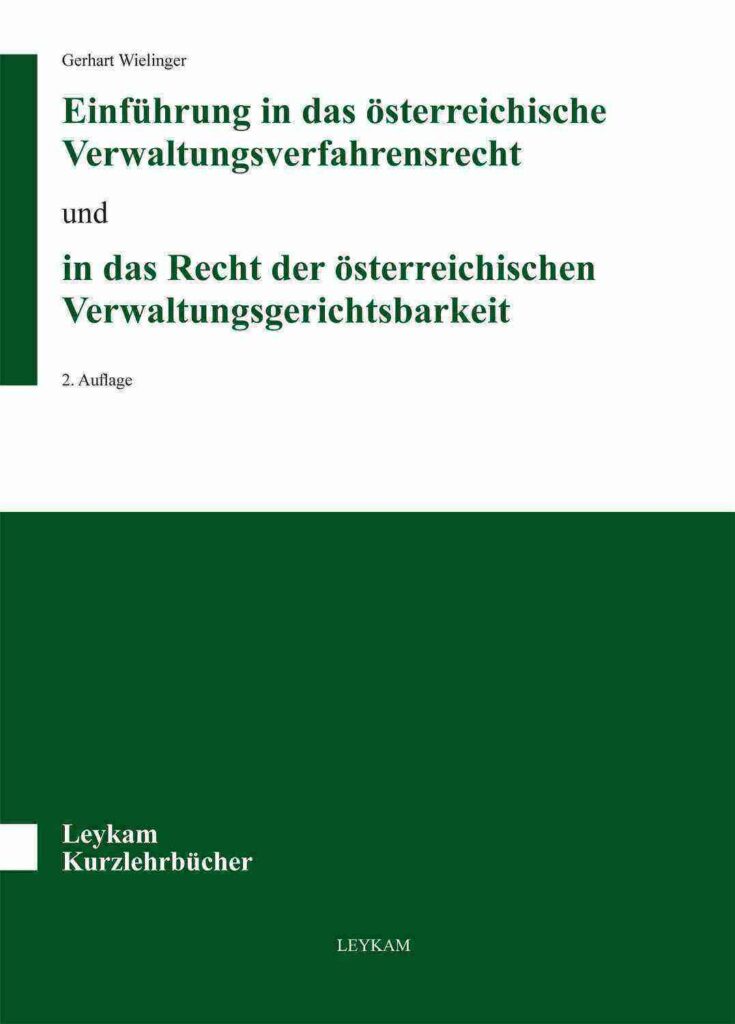 Gerhart Wielinger

Einführung in das österreichische Verwaltungsverfahrensrecht

und

in das Recht der österreichischen Verwaltungsgerichtsbarkeit

2. Auflage

Leykam
Kurzlehrbücher

LEYKAM